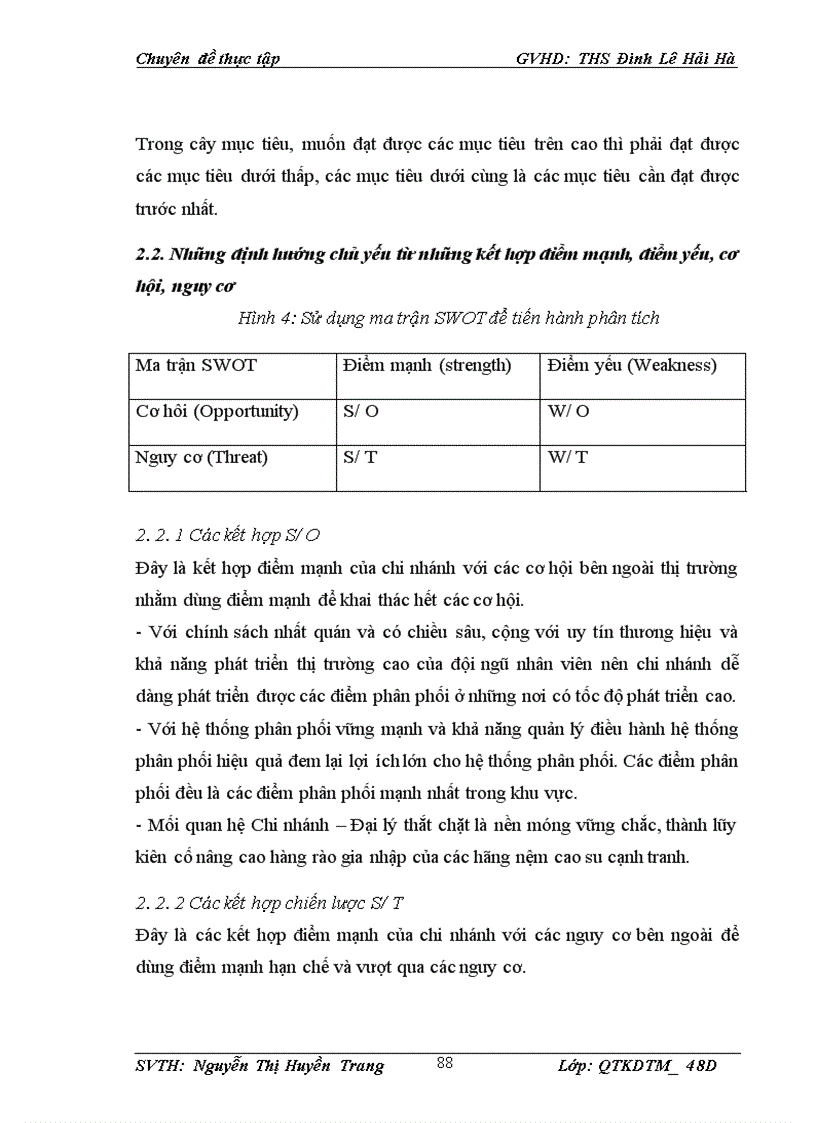 Chuyên đề thực tập GVHD: THS Đinh Lê Hải Hà

Trong cây mục tiêu, muốn đạt được các mục tiêu trên cao thì phải đạt được các mục tiêu dưới thấp, các mục tiêu dưới cùng là các mục tiêu cần đạt được trước nhất.

2.2. Những định hướng chủ yếu từ những kết hợp điểm mạnh, điểm yếu, cơ hội, nguy cơ

Hình 4: Sử dụng ma trận SWOT để tiến hành phân tích

| Ma trận SWOT | Điểm mạnh (strength) | Điểm yếu (Weakness) |
|---|---|---|
| Cơ hôi (Opportunity) | S/ O | W/ O |
| Nguy cơ (Threat) | S/ T | W/ T |

2. 2. 1 Các kết hợp S/ O

Đây là kết hợp điểm mạnh của chi nhánh với các cơ hội bên ngoài thị trường nhằm dùng điểm mạnh để khai thác hết các cơ hội.

- Với chính sách nhất quán và có chiều sâu, cộng với uy tín thương hiệu và khả năng phát triển thị trường cao của đội ngũ nhân viên nên chi nhánh dễ dàng phát triển được các điểm phân phối ở những nơi có tốc độ phát triển cao.

- Với hệ thống phân phối vững mạnh và khả năng quản lý điều hành hệ thống phân phối hiệu quả đem lại lợi ích lớn cho hệ thống phân phối. Các điểm phân phối đều là các điểm phân phối mạnh nhất trong khu vực.

- Mối quan hệ Chi nhánh – Đại lý thắt chặt là nền móng vững chắc, thành lũy kiên cố nâng cao hàng rào gia nhập của các hãng nệm cao su cạnh tranh.

2. 2. 2 Các kết hợp chiến lược S/ T

Đây là các kết hợp điểm mạnh của chi nhánh với các nguy cơ bên ngoài để dùng điểm mạnh hạn chế và vượt qua các nguy cơ.

SVTH: Nguyễn Thị Huyền Trang 88 Lớp: QTKDTM_ 48D